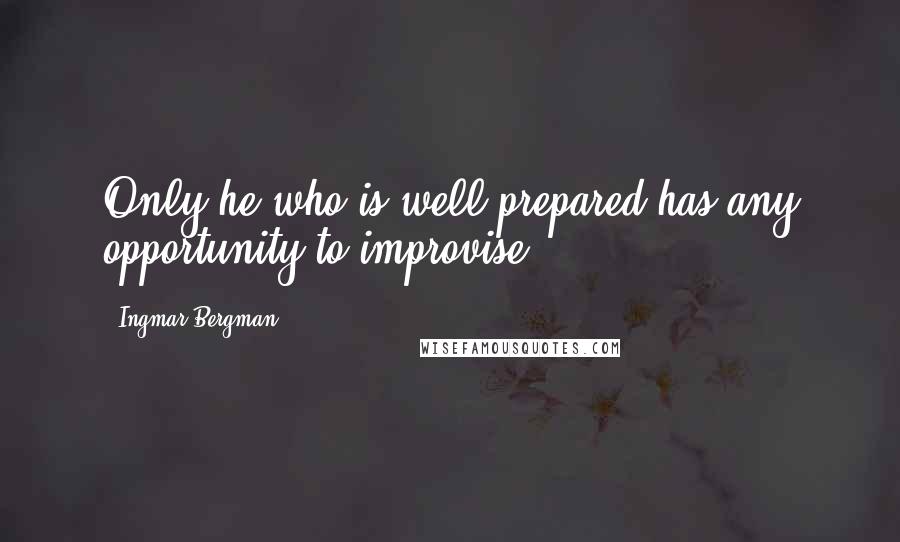 Only he who is well prepared has any opportunity to improvise.

Ingmar Bergman

WISEFAMOUSQUOTES.COM